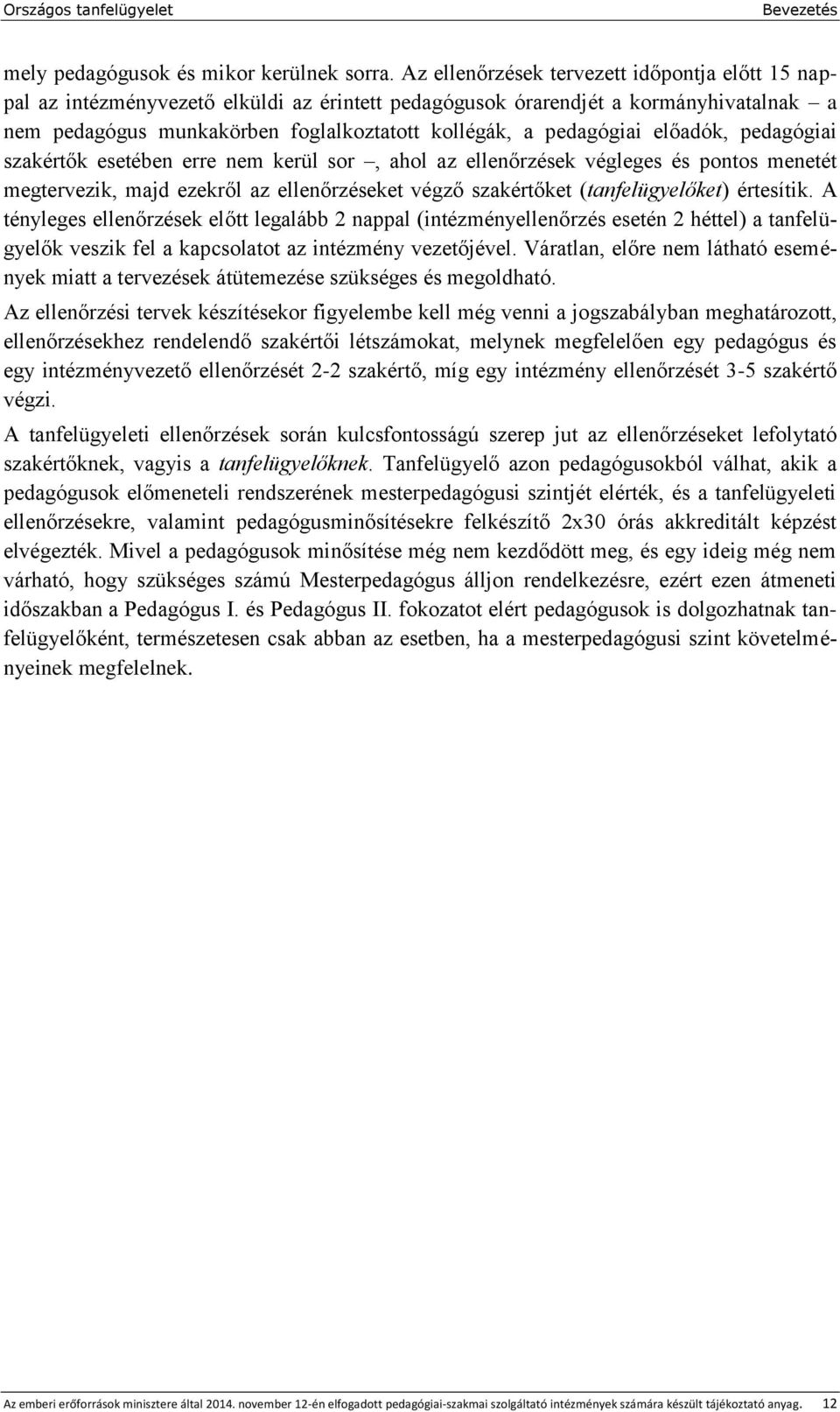 Országos tanfelügyelet Bevezetés

mely pedagógusok és mikor kerülnek sorra. Az ellenőrzések tervezett időpontja előtt 15 nappal az intézményvezető elküldi az érintett pedagógusok órarendjét a kormányhivatalnak – a nem pedagógus munkakörben foglalkoztatott kollégák, a pedagógiai előadók, pedagógiai szakértők esetében erre nem kerül sor –, ahol az ellenőrzések végleges és pontos menetét megtervezik, majd ezekről az ellenőrzéseket végző szakértőket (tanfelügyelőket) értesítik. A tényleges ellenőrzések előtt legalább 2 nappal (intézményellenőrzés esetén 2 héttel) a tanfelügyelők veszik fel a kapcsolatot az intézmény vezetőjével. Váratlan, előre nem látható események miatt a tervezések átütemezése szükséges és megoldható.

Az ellenőrzési tervek készítésekor figyelembe kell még venni a jogszabályban meghatározott, ellenőrzésekhez rendelendő szakértői létszámokat, melynek megfelelően egy pedagógus és egy intézményvezető ellenőrzését 2-2 szakértő, míg egy intézmény ellenőrzését 3-5 szakértő végzi.

A tanfelügyeleti ellenőrzések során kulcsfontosságú szerep jut az ellenőrzéseket lefolytató szakértőknek, vagyis a tanfelügyelőknek. Tanfelügyelő azon pedagógusokból válhat, akik a pedagógusok előmeneteli rendszerének mesterpedagógusi szintjét elérték, és a tanfelügyeleti ellenőrzésekre, valamint pedagógusminősítésekre felkészítő 2x30 órás akkreditált képzést elvégezték. Mivel a pedagógusok minősítése még nem kezdődött meg, és egy ideig még nem várható, hogy szükséges számú Mesterpedagógus álljon rendelkezésre, ezért ezen átmeneti időszakban a Pedagógus I. és Pedagógus II. fokozatot elért pedagógusok is dolgozhatnak tanfelügyelőként, természetesen csak abban az esetben, ha a mesterpedagógusi szint követelményeinek megfelelnek.

Az emberi erőforrások minisztere által 2014. november 12-én elfogadott pedagógiai-szakmai szolgáltató intézmények számára készült tájékoztató anyag. 12